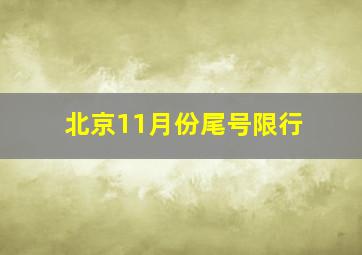 北京11月份尾号限行